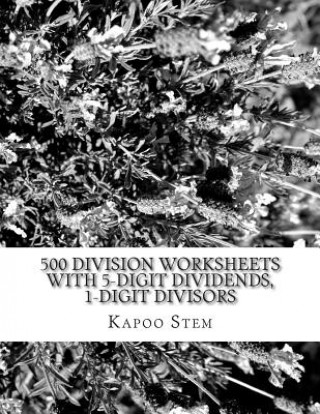 500 DIVISION WORKSHEETS WITH 5-DIGIT DIVIDENDS, 1-DIGIT DIVISORS

KAPOO STEM